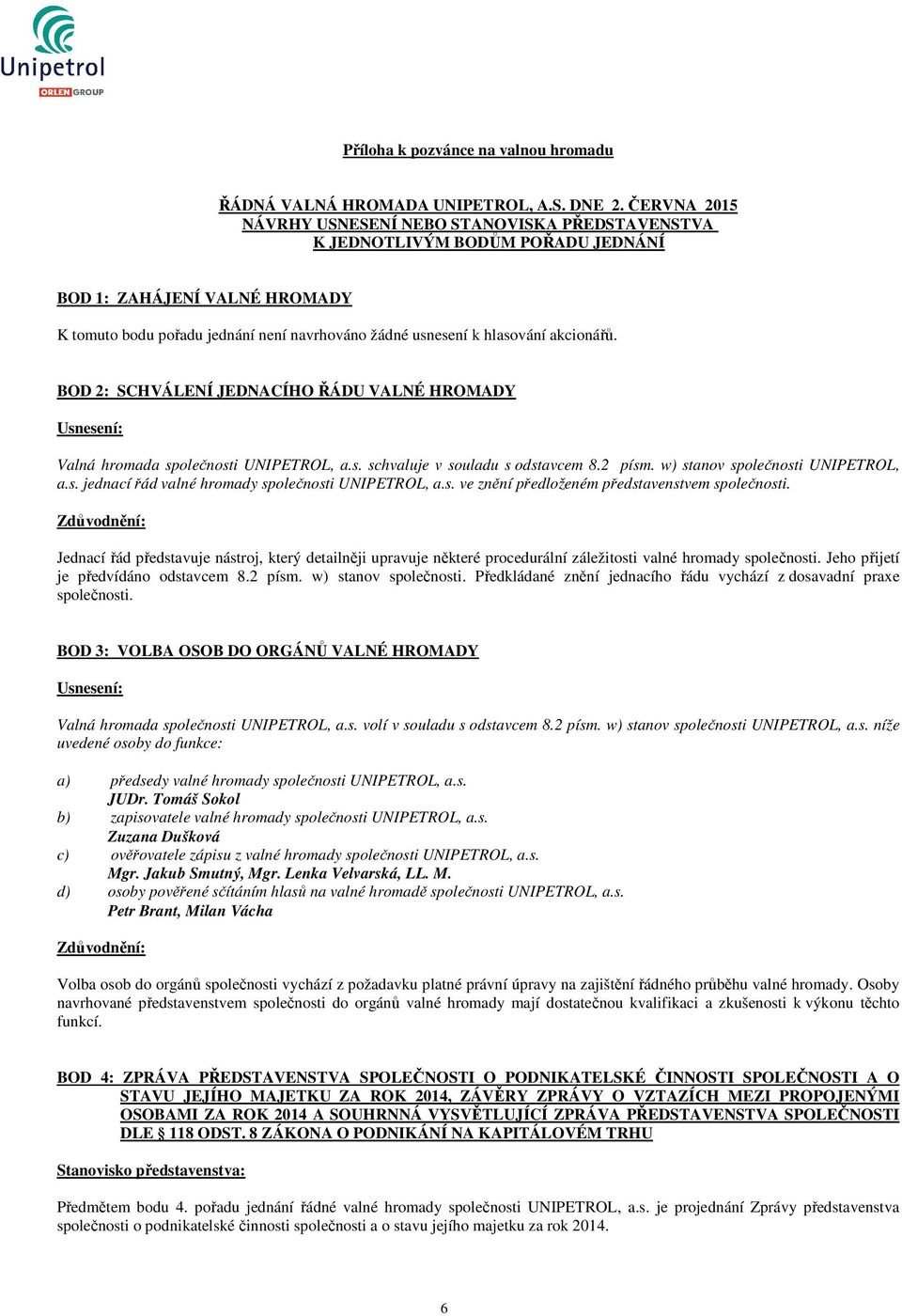 Unipetrol
ORLEN GROUP

Příloha k pozvánce na valnou hromadu

ŘÁDNÁ VALNÁ HROMADA UNIPETROL, A.S. DNE 2. ČERVNA 2015
NÁVRHY USNESENÍ NEBO STANOVISKA PŘEDSTAVENSTVA
K JEDNOTLIVÝM BODŮM POŘADU JEDNÁNÍ

BOD 1: ZAHÁJENÍ VALNÉ HROMADY

K tomuto bodu pořadu jednání není navrhováno žádné usnesení k hlasování akcionářů.

BOD 2: SCHVÁLENÍ JEDNACÍHO ŘÁDU VALNÉ HROMADY

Usnesení:

Valná hromada společnosti UNIPETROL, a.s. schvaluje v souladu s odstavcem 8.2 písm. w) stanov společnosti UNIPETROL, a.s. jednací řád valné hromady společnosti UNIPETROL, a.s. ve znění předloženém představenstvem společnosti.

Zdůvodnění:

Jednací řád představuje nástroj, který detailněji upravuje některé procedurální záležitosti valné hromady společnosti. Jeho přijetí je předvídáno odstavcem 8.2 písm. w) stanov společnosti. Předkládané znění jednacího řádu vychází z dosavadní praxe společnosti.

BOD 3: VOLBA OSOB DO ORGÁNŮ VALNÉ HROMADY

Usnesení:

Valná hromada společnosti UNIPETROL, a.s. volí v souladu s odstavcem 8.2 písm. w) stanov společnosti UNIPETROL, a.s. níže uvedené osoby do funkce:

a) předsedy valné hromady společnosti UNIPETROL, a.s.
JUDr. Tomáš Sokol
b) zapisovatele valné hromady společnosti UNIPETROL, a.s.
Zuzana Dušková
c) ověřovatele zápisu z valné hromady společnosti UNIPETROL, a.s.
Mgr. Jakub Smutný, Mgr. Lenka Velvarská, LL. M.
d) osoby pověřené sčítáním hlasů na valné hromadě společnosti UNIPETROL, a.s.
Petr Brant, Milan Vácha

Zdůvodnění:

Volba osob do orgánů společnosti vychází z požadavku platné právní úpravy na zajištění řádného průběhu valné hromady. Osoby navrhované představenstvem společnosti do orgánů valné hromady mají dostatečnou kvalifikaci a zkušenosti k výkonu těchto funkcí.

BOD 4: ZPRÁVA PŘEDSTAVENSTVA SPOLEČNOSTI O PODNIKATELSKÉ ČINNOSTI SPOLEČNOSTI A O STAVU JEJÍHO MAJETKU ZA ROK 2014, ZÁVĚRY ZPRÁVY O VZTAZÍCH MEZI PROPOJENÝMI OSOBAMI ZA ROK 2014 A SOUHRNNÁ VYSVĚTLUJÍCÍ ZPRÁVA PŘEDSTAVENSTVA SPOLEČNOSTI DLE § 118 ODST. 8 ZÁKONA O PODNIKÁNÍ NA KAPITÁLOVÉM TRHU

Stanovisko představenstva:

Předmětem bodu 4. pořadu jednání řádné valné hromady společnosti UNIPETROL, a.s. je projednání Zprávy představenstva společnosti o podnikatelské činnosti společnosti a o stavu jejího majetku za rok 2014.

6